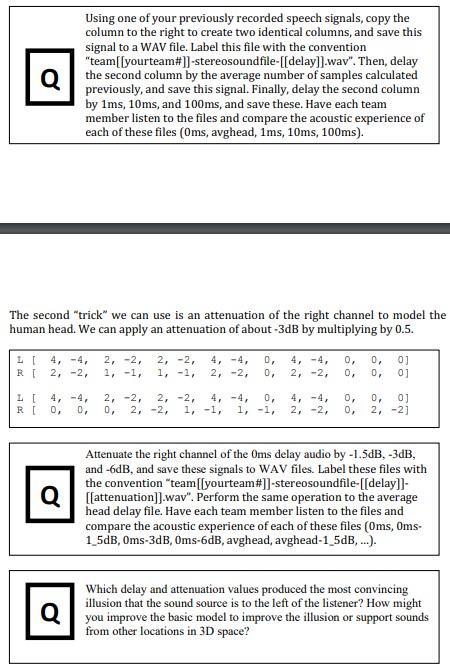 Q

Using one of your previously recorded speech signals, copy the column to the right to create two identical columns, and save this signal to a WAV file. Label this file with the convention "team[[yourteam#]]-stereosoundfile-[[delay]].wav". Then, delay the second column by the average number of samples calculated previously, and save this signal. Finally, delay the second column by 1ms, 10ms, and 100ms, and save these. Have each team member listen to the files and compare the acoustic experience of each of these files (0ms, avghead, 1ms, 10ms, 100ms).

The second "trick" we can use is an attenuation of the right channel to model the human head. We can apply an attenuation of about -3dB by multiplying by 0.5.

L [ 4, -4, 2, -2, 2, -2, 4, -4, 0, 4, -4, 0, 0, 0]
R [ 2, -2, 1, -1, 1, -1, 2, -2, 0, 2, -2, 0, 0, 0]

L [ 4, -4, 2, -2, 2, -2, 4, -4, 0, 4, -4, 0, 0, 0]
R [ 0, 0, 0, 2, -2, 1, -1, 1, -1, 2, -2, 0, 2, -2]

Q

Attenuate the right channel of the 0ms delay audio by -1.5dB, -3dB, and -6dB, and save these signals to WAV files. Label these files with the convention "team[[yourteam#]]-stereosoundfile-[[delay]]-[[attenuation]].wav". Perform the same operation to the average head delay file. Have each team member listen to the files and compare the acoustic experience of each of these files (0ms, 0ms-1_5dB, 0ms-3dB, 0ms-6dB, avghead, avghead-1_5dB, ...).

Q

Which delay and attenuation values produced the most convincing illusion that the sound source is to the left of the listener? How might you improve the basic model to improve the illusion or support sounds from other locations in 3D space?